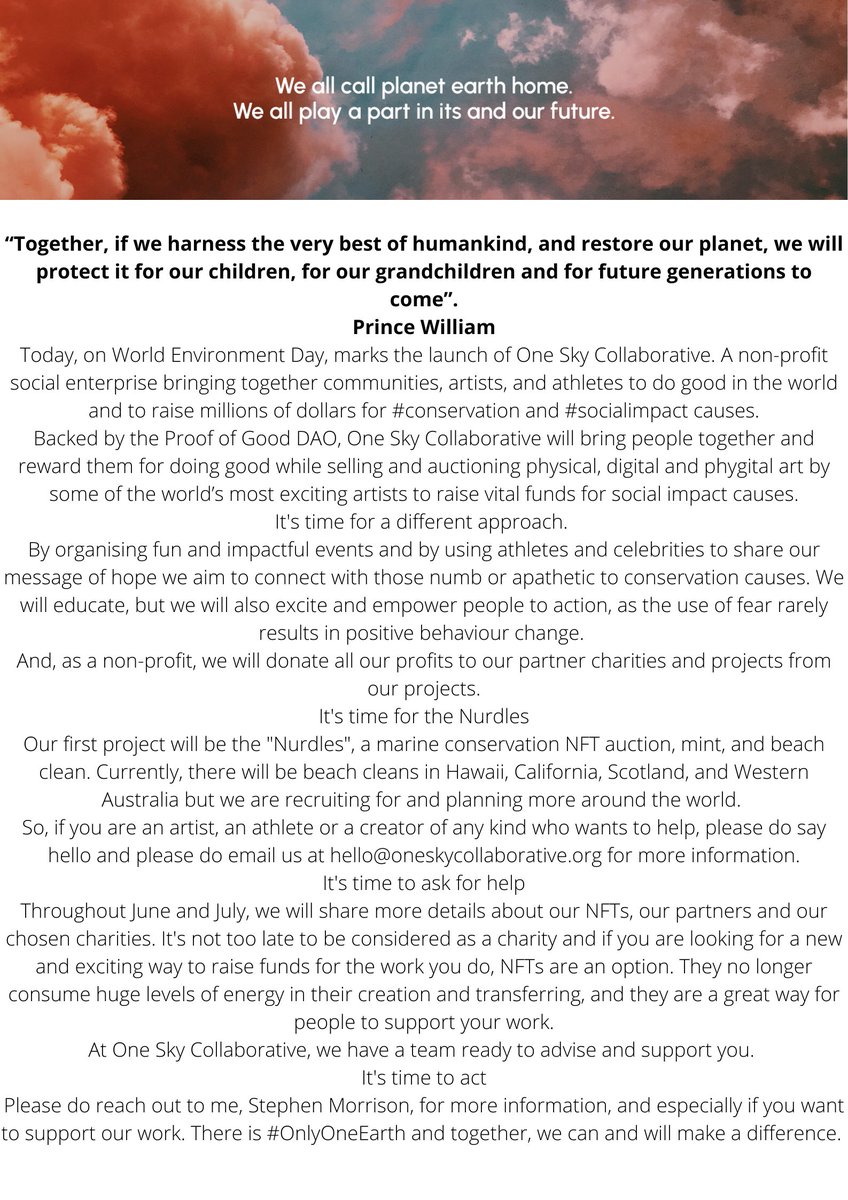 We all call planet earth home.
We all play a part in its and our future.

“Together, if we harness the very best of humankind, and restore our planet, we will protect it for our children, for our grandchildren and for future generations to come”.
Prince William

Today, on World Environment Day, marks the launch of One Sky Collaborative. A non-profit social enterprise bringing together communities, artists, and athletes to do good in the world and to raise millions of dollars for #conservation and #socialimpact causes.

Backed by the Proof of Good DAO, One Sky Collaborative will bring people together and reward them for doing good while selling and auctioning physical, digital and phygital art by some of the world’s most exciting artists to raise vital funds for social impact causes.

It's time for a different approach.

By organising fun and impactful events and by using athletes and celebrities to share our message of hope we aim to connect with those numb or apathetic to conservation causes. We will educate, but we will also excite and empower people to action, as the use of fear rarely results in positive behaviour change.

And, as a non-profit, we will donate all our profits to our partner charities and projects from our projects.

It's time for the Nurdles

Our first project will be the "Nurdles", a marine conservation NFT auction, mint, and beach clean. Currently, there will be beach cleans in Hawaii, California, Scotland, and Western Australia but we are recruiting for and planning more around the world.

So, if you are an artist, an athlete or a creator of any kind who wants to help, please do say hello and please do email us at hello@oneskycollaborative.org for more information.

It's time to ask for help

Throughout June and July, we will share more details about our NFTs, our partners and our chosen charities. It's not too late to be considered as a charity and if you are looking for a new and exciting way to raise funds for the work you do, NFTs are an option. They no longer consume huge levels of energy in their creation and transferring, and they are a great way for people to support your work.

At One Sky Collaborative, we have a team ready to advise and support you.

It's time to act

Please do reach out to me, Stephen Morrison, for more information, and especially if you want to support our work. There is #OnlyOneEarth and together, we can and will make a difference.